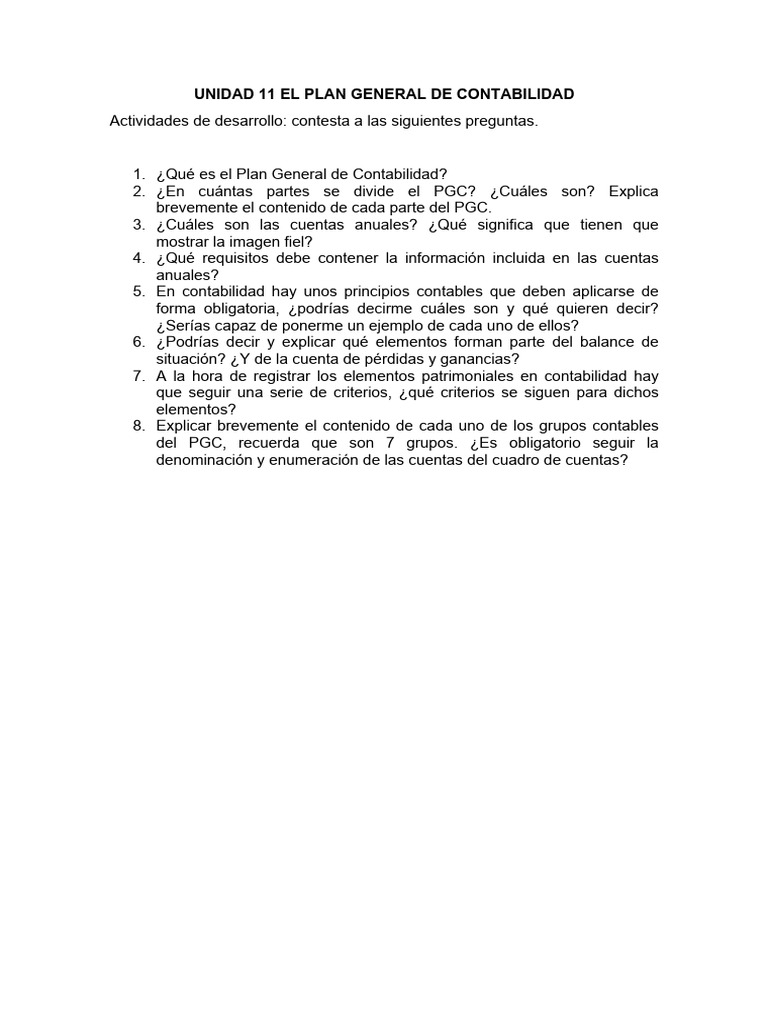 UNIDAD 11 EL PLAN GENERAL DE CONTABILIDAD

Actividades de desarrollo: contesta a las siguientes preguntas.

1. ¿Qué es el Plan General de Contabilidad?
2. ¿En cuántas partes se divide el PGC? ¿Cuáles son? Explica brevemente el contenido de cada parte del PGC.
3. ¿Cuáles son las cuentas anuales? ¿Qué significa que tienen que mostrar la imagen fiel?
4. ¿Qué requisitos debe contener la información incluida en las cuentas anuales?
5. En contabilidad hay unos principios contables que deben aplicarse de forma obligatoria, ¿podrías decirme cuáles son y qué quieren decir? ¿Serías capaz de ponerme un ejemplo de cada uno de ellos?
6. ¿Podrías decir y explicar qué elementos forman parte del balance de situación? ¿Y de la cuenta de pérdidas y ganancias?
7. A la hora de registrar los elementos patrimoniales en contabilidad hay que seguir una serie de criterios, ¿qué criterios se siguen para dichos elementos?
8. Explicar brevemente el contenido de cada uno de los grupos contables del PGC, recuerda que son 7 grupos. ¿Es obligatorio seguir la denominación y enumeración de las cuentas del cuadro de cuentas?